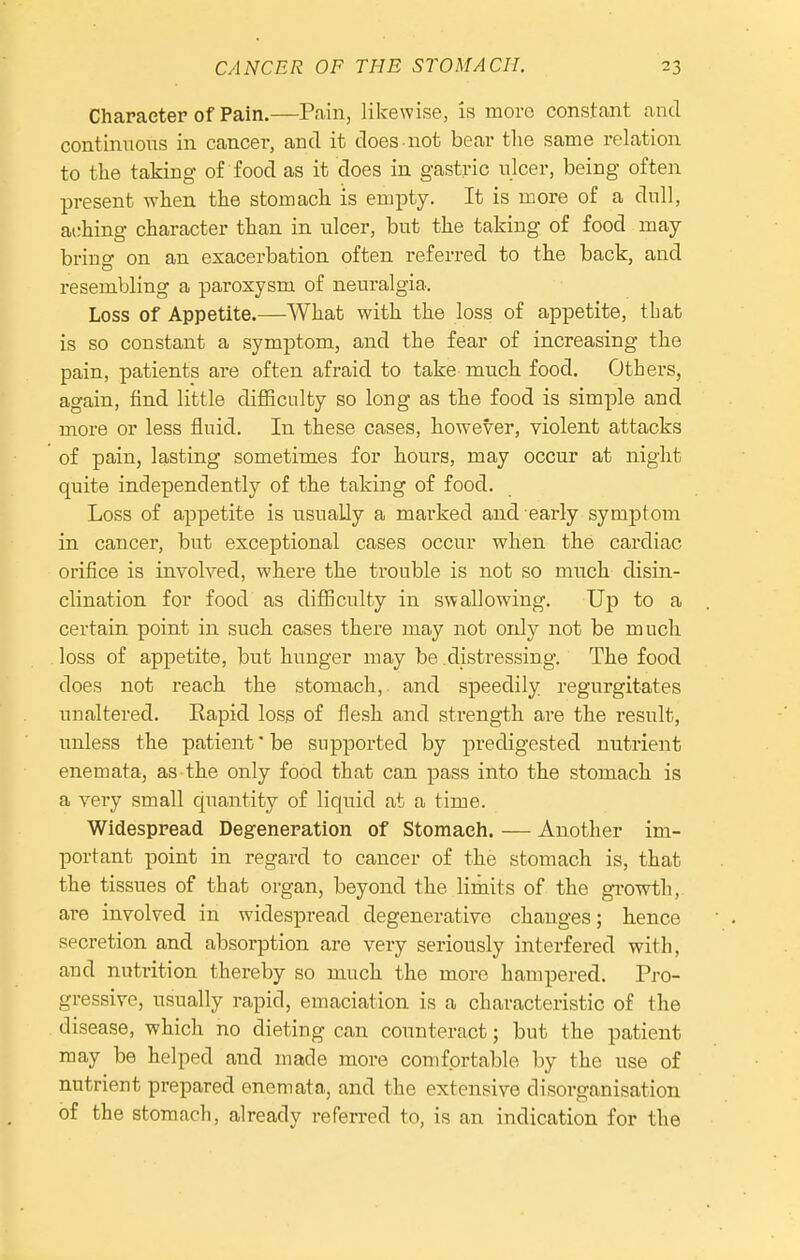 CANCER OF THE STOMACH. 23

Character of Pain.—Pain, likewise, is more constant and continuous in cancer, and it does not bear the same relation to the taking of food as it does in gastric ulcer, being often present when the stomach is empty. It is more of a dull, aching character than in ulcer, but the taking of food may bring on an exacerbation often referred to the back, and resembling a paroxysm of neuralgia.

Loss of Appetite.—What with the loss of appetite, that is so constant a symptom, and the fear of increasing the pain, patients are often afraid to take much food. Others, again, find little difficulty so long as the food is simple and more or less fluid. In these cases, however, violent attacks of pain, lasting sometimes for hours, may occur at night quite independently of the taking of food.

Loss of appetite is usually a marked and early symptom in cancer, but exceptional cases occur when the cardiac orifice is involved, where the trouble is not so much disinclination for food as difficulty in swallowing. Up to a certain point in such cases there may not only not be much loss of appetite, but hunger may be distressing. The food does not reach the stomach, and speedily regurgitates unaltered. Rapid loss of flesh and strength are the result, unless the patient be supported by predigested nutrient enemata, as the only food that can pass into the stomach is a very small quantity of liquid at a time.

Widespread Degeneration of Stomach. — Another important point in regard to cancer of the stomach is, that the tissues of that organ, beyond the limits of the growth, are involved in widespread degenerative changes; hence secretion and absorption are very seriously interfered with, and nutrition thereby so much the more hampered. Progressive, usually rapid, emaciation is a characteristic of the disease, which no dieting can counteract; but the patient may be helped and made more comfortable by the use of nutrient prepared enemata, and the extensive disorganisation of the stomach, already referred to, is an indication for the